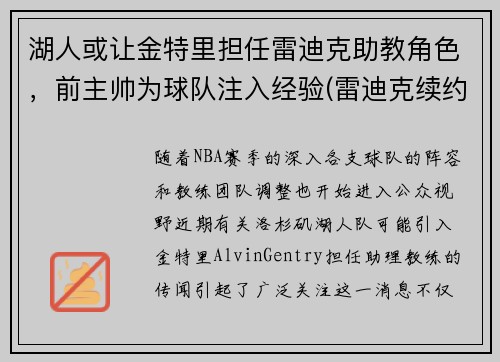 湖人或让金特里担任雷迪克助教角色，前主帅为球队注入经验(雷迪克续约

随着NBA赛季的深入各支球队的阵容和教练团队调整也开始进入公众视野近期有关洛杉矶湖人队可能引入金特里AlvinGentry担任助理教练的传闻引起了广泛关注这一消息不仅